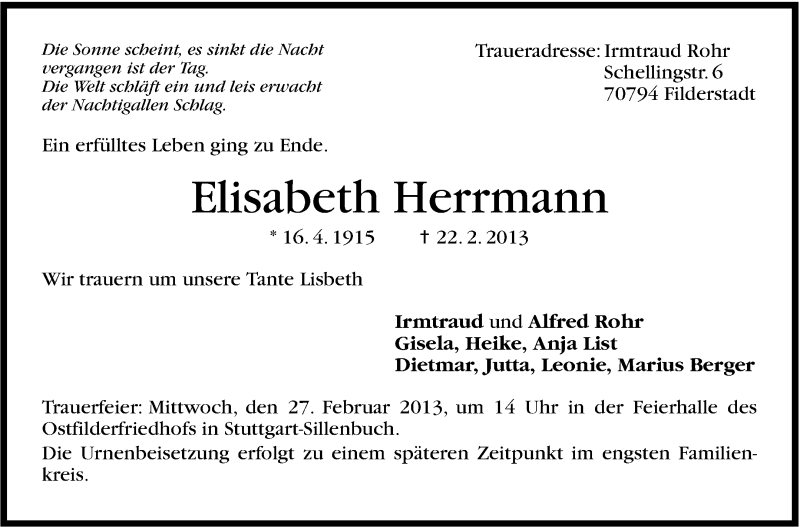 Die Sonne scheint, es sinkt die Nacht
vergangen ist der Tag.
Die Welt schläft ein und leis erwacht
der Nachtigallen Schlag.

Traueradresse: Irmtraud Rohr
Schellingstr. 6
70794 Filderstadt

Ein erfülltes Leben ging zu Ende.

Elisabeth Herrmann

* 16. 4. 1915 † 22. 2. 2013

Wir trauern um unsere Tante Lisbeth

Irmtraud und Alfred Rohr
Gisela, Heike, Anja List
Dietmar, Jutta, Leonie, Marius Berger

Trauerfeier: Mittwoch, den 27. Februar 2013, um 14 Uhr in der Feierhalle des Ostfilderfriedhofs in Stuttgart-Sillenbuch.
Die Urnenbeisetzung erfolgt zu einem späteren Zeitpunkt im engsten Familienkreis.